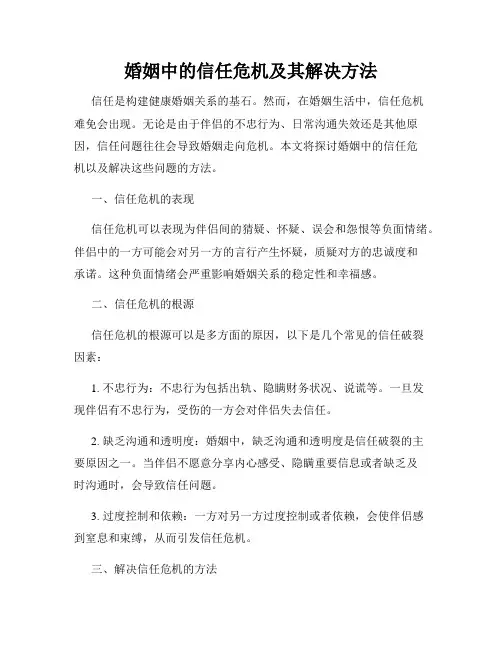 婚姻中的信任危机及其解决方法

信任是构建健康婚姻关系的基石。然而，在婚姻生活中，信任危机难免会出现。无论是由于伴侣的不忠行为、日常沟通失效还是其他原因，信任问题往往会导致婚姻走向危机。本文将探讨婚姻中的信任危机以及解决这些问题的方法。

一、信任危机的表现

信任危机可以表现为伴侣间的猜疑、怀疑、误会和怨恨等负面情绪。伴侣中的一方可能会对另一方的言行产生怀疑，质疑对方的忠诚度和承诺。这种负面情绪会严重影响婚姻关系的稳定性和幸福感。

二、信任危机的根源

信任危机的根源可以是多方面的原因，以下是几个常见的信任破裂因素：

1. 不忠行为：不忠行为包括出轨、隐瞒财务状况、说谎等。一旦发现伴侣有不忠行为，受伤的一方会对伴侣失去信任。

2. 缺乏沟通和透明度：婚姻中，缺乏沟通和透明度是信任破裂的主要原因之一。当伴侣不愿意分享内心感受、隐瞒重要信息或者缺乏及时沟通时，会导致信任问题。

3. 过度控制和依赖：一方对另一方过度控制或者依赖，会使伴侣感到窒息和束缚，从而引发信任危机。

三、解决信任危机的方法